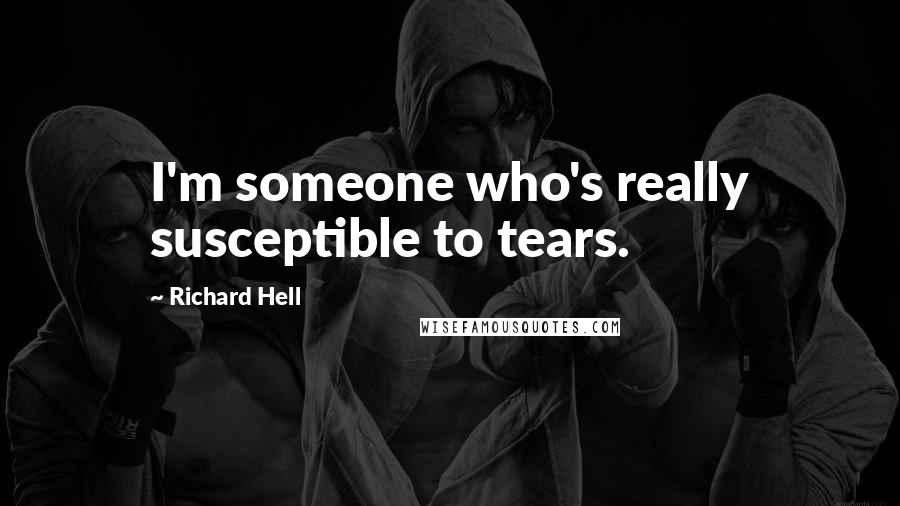 I'm someone who's really susceptible to tears.

~ Richard Hell

WISEFAMOUSQUOTES.COM